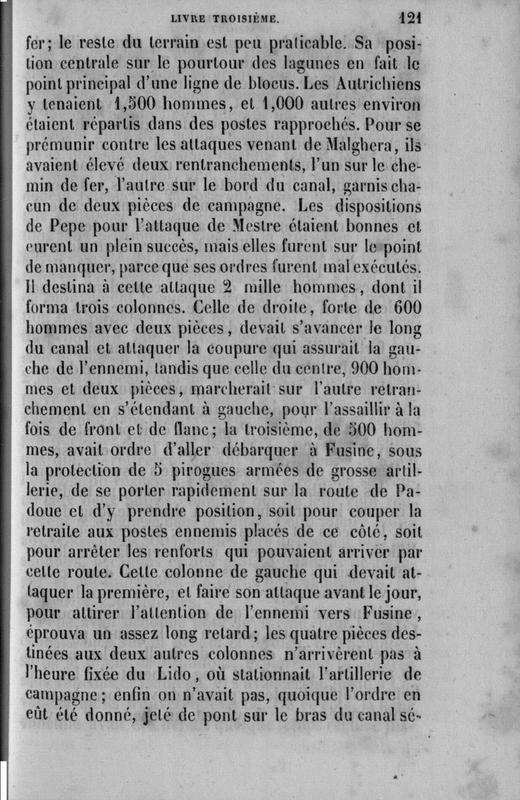 LIVRE TROISIÈME. 121

fer; le reste du terrain est peu praticable. Sa position centrale sur le pourtour des lagunes en fait le point principal d'une ligne de blocus. Les Autrichiens y tenaient 1,500 hommes, et 1,000 autres environ étaient répartis dans des postes rapprochés. Pour se prémunir contre les attaques venant de Malghera, ils avaient élevé deux rentranchements, l'un sur le chemin de fer, l'autre sur le bord du canal, garnis chacun de deux pièces de campagne. Les dispositions de Pepe pour l'attaque de Mestre étaient bonnes et eurent un plein succès, mais elles furent sur le point de manquer, parce que ses ordres furent mal exécutés. Il destina à cette attaque 2 mille hommes, dont il forma trois colonnes. Celle de droite, forte de 600 hommes avec deux pièces, devait s'avancer le long du canal et attaquer la coupure qui assurait la gauche de l'ennemi, tandis que celle du centre, 900 hommes et deux pièces, marcherait sur l'autre retranchement en s'étendant à gauche, pour l'assaillir à la fois de front et de flanc; la troisième, de 500 hommes, avait ordre d'aller débarquer à Fusine, sous la protection de 5 pirogues armées de grosse artillerie, de se porter rapidement sur la route de Padoue et d'y prendre position, soit pour couper la retraite aux postes ennemis placés de ce côté, soit pour arrêter les renforts qui pouvaient arriver par cette route. Cette colonne de gauche qui devait attaquer la première, et faire son attaque avant le jour, pour attirer l'attention de l'ennemi vers Fusine, éprouva un assez long retard; les quatre pièces destinées aux deux autres colonnes n'arrivèrent pas à l'heure fixée du Lido, où stationnait l'artillerie de campagne; enfin on n'avait pas, quoique l'ordre en eût été donné, jeté de pont sur le bras du canal sé-